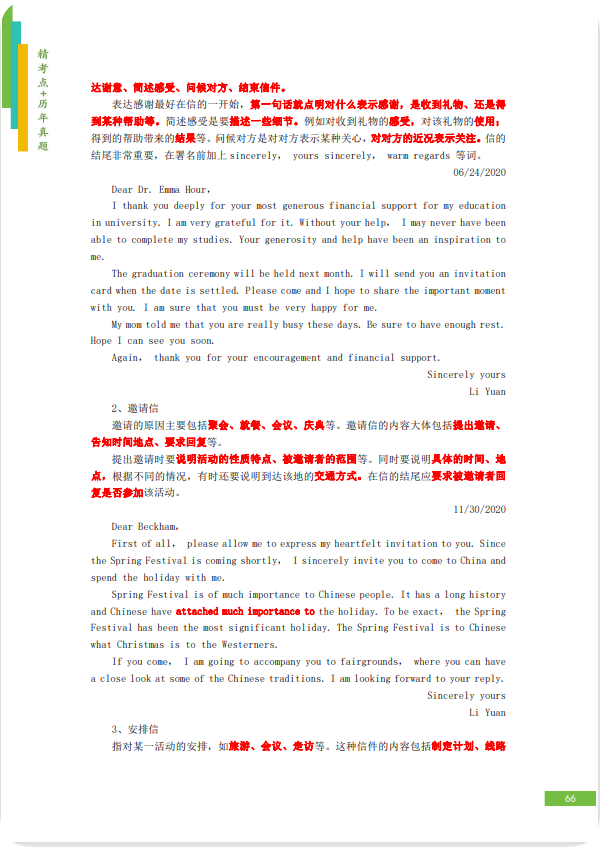 精考点+历年真题

达谢意、简述感受、问候对方、结束信件。

表达感谢最好在信的一开始，第一句话就点明对什么表示感谢，是收到礼物、还是得到某种帮助等。简述感受是要描述一些细节。例如对收到礼物的感受，对该礼物的使用；得到的帮助带来的结果等。问候对方是对对方表示某种关心，对对方的近况表示关注。信的结尾非常重要，在署名前加上 sincerely， yours sincerely， warm regards 等词。

06/24/2020

Dear Dr. Emma Hour,

I thank you deeply for your most generous financial support for my education in university. I am very grateful for it. Without your help， I may never have been able to complete my studies. Your generosity and help have been an inspiration to me.

The graduation ceremony will be held next month. I will send you an invitation card when the date is settled. Please come and I hope to share the important moment with you. I am sure that you must be very happy for me.

My mom told me that you are really busy these days. Be sure to have enough rest. Hope I can see you soon.

Again， thank you for your encouragement and financial support.

Sincerely yours

Li Yuan

2、邀请信

邀请的原因主要包括聚会、就餐、会议、庆典等。邀请信的内容大体包括提出邀请、告知时间地点、要求回复等。

提出邀请时要说明活动的性质特点、被邀请者的范围等。同时要说明具体的时间、地点，根据不同的情况，有时还要说明到达该地的交通方式。在信的结尾应要求被邀请者回复是否参加该活动。

11/30/2020

Dear Beckham,

First of all， please allow me to express my heartfelt invitation to you. Since the Spring Festival is coming shortly， I sincerely invite you to come to China and spend the holiday with me.

Spring Festival is of much importance to Chinese people. It has a long history and Chinese have attached much importance to the holiday. To be exact， the Spring Festival has been the most significant holiday. The Spring Festival is to Chinese what Christmas is to the Westerners.

If you come， I am going to accompany you to fairgrounds， where you can have a close look at some of the Chinese traditions. I am looking forward to your reply.

Sincerely yours

Li Yuan

3、安排信

指对某一活动的安排，如旅游、会议、走访等。这种信件的内容包括制定计划、线路

66